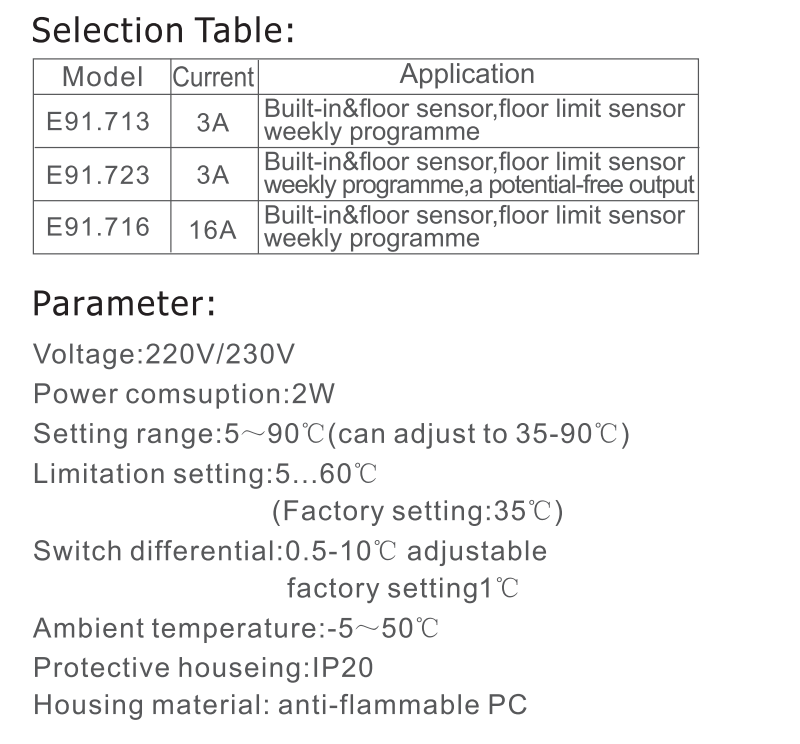 Selection Table:

| Model | Current | Application |
|---|---|---|
| E91.713 | 3A | Built-in&floor sensor,floor limit sensor weekly programme |
| E91.723 | 3A | Built-in&floor sensor,floor limit sensor weekly programme,a potential-free output |
| E91.716 | 16A | Built-in&floor sensor,floor limit sensor weekly programme |

Parameter:

Voltage:220V/230V

Power comsuption:2W

Setting range:5～90℃(can adjust to 35-90℃)

Limitation setting:5...60℃
(Factory setting:35℃)

Switch differential:0.5-10℃ adjustable
factory setting1℃

Ambient temperature:-5～50℃

Protective houseing:IP20

Housing material: anti-flammable PC